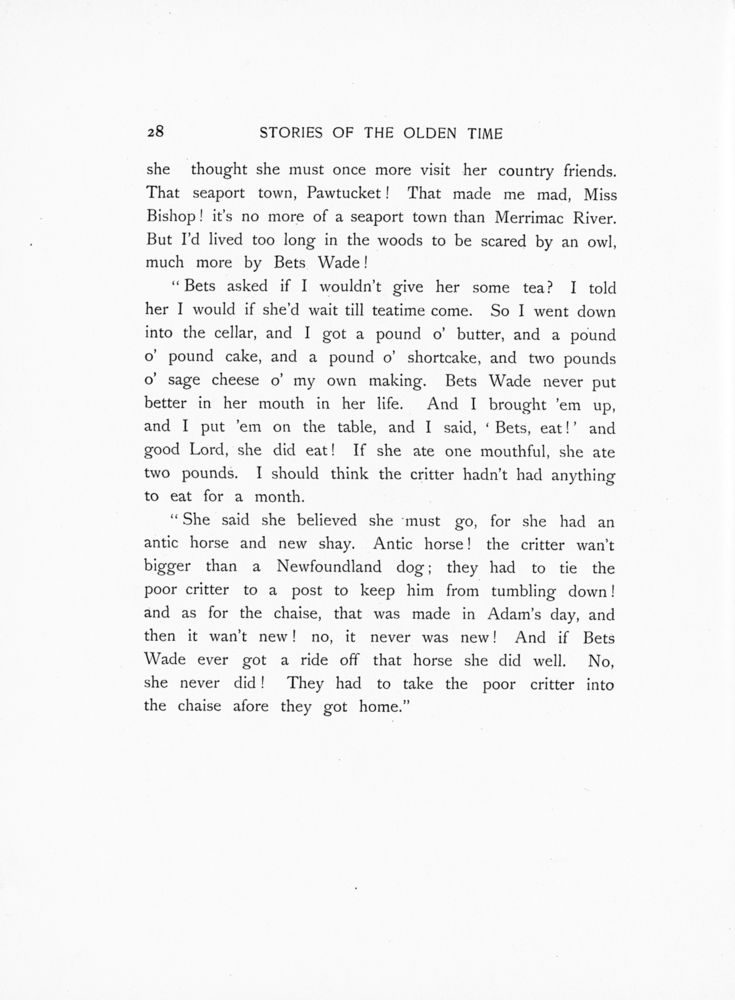 28 STORIES OF THE OLDEN TIME

she thought she must once more visit her country friends. That seaport town, Pawtucket! That made me mad, Miss Bishop! it's no more of a seaport town than Merrimac River. But I'd lived too long in the woods to be scared by an owl, much more by Bets Wade!

"Bets asked if I wouldn't give her some tea? I told her I would if she'd wait till teatime come. So I went down into the cellar, and I got a pound o' butter, and a pound o' pound cake, and a pound o' shortcake, and two pounds o' sage cheese o' my own making. Bets Wade never put better in her mouth in her life. And I brought 'em up, and I put 'em on the table, and I said, 'Bets, eat!' and good Lord, she did eat! If she ate one mouthful, she ate two pounds. I should think the critter hadn't had anything to eat for a month.

"She said she believed she must go, for she had an antic horse and new shay. Antic horse! the critter wan't bigger than a Newfoundland dog; they had to tie the poor critter to a post to keep him from tumbling down! and as for the chaise, that was made in Adam's day, and then it wan't new! no, it never was new! And if Bets Wade ever got a ride off that horse she did well. No, she never did! They had to take the poor critter into the chaise afore they got home."